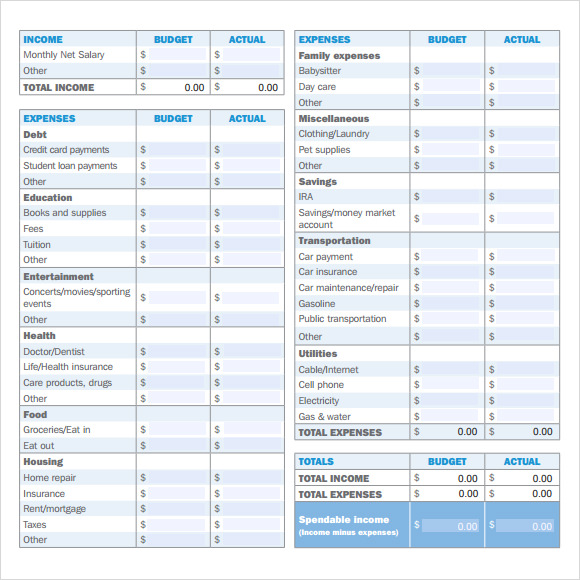 | INCOME | BUDGET | ACTUAL |
|---|---|---|
| Monthly Net Salary | $ | $ |
| Other | $ | $ |
| TOTAL INCOME | $ 0.00 | $ 0.00 |

| EXPENSES | BUDGET | ACTUAL |
|---|---|---|
| Debt | | |
| Credit card payments | $ | $ |
| Student loan payments | $ | $ |
| Other | $ | $ |
| Education | | |
| Books and supplies | $ | $ |
| Fees | $ | $ |
| Tuition | $ | $ |
| Other | $ | $ |
| Entertainment | | |
| Concerts/movies/sporting events | $ | $ |
| Other | $ | $ |
| Health | | |
| Doctor/Dentist | $ | $ |
| Life/Health insurance | $ | $ |
| Care products, drugs | $ | $ |
| Other | $ | $ |
| Food | | |
| Groceries/Eat in | $ | $ |
| Eat out | $ | $ |
| Housing | | |
| Home repair | $ | $ |
| Insurance | $ | $ |
| Rent/mortgage | $ | $ |
| Taxes | $ | $ |
| Other | $ | $ |

| EXPENSES | BUDGET | ACTUAL |
|---|---|---|
| Family expenses | | |
| Babysitter | $ | $ |
| Day care | $ | $ |
| Other | $ | $ |
| Miscellaneous | | |
| Clothing/Laundry | $ | $ |
| Pet supplies | $ | $ |
| Other | $ | $ |
| Savings | | |
| IRA | $ | $ |
| Savings/money market account | $ | $ |
| Transportation | | |
| Car payment | $ | $ |
| Car insurance | $ | $ |
| Car maintenance/repair | $ | $ |
| Gasoline | $ | $ |
| Public transportation | $ | $ |
| Other | $ | $ |
| Utilities | | |
| Cable/Internet | $ | $ |
| Cell phone | $ | $ |
| Electricity | $ | $ |
| Gas & water | $ | $ |
| TOTAL EXPENSES | $ 0.00 | $ 0.00 |

| TOTALS | BUDGET | ACTUAL |
|---|---|---|
| TOTAL INCOME | $ 0.00 | $ 0.00 |
| TOTAL EXPENSES | $ 0.00 | $ 0.00 |
| Spendable income (Income minus expenses) | $ 0.00 | $ 0.00 |